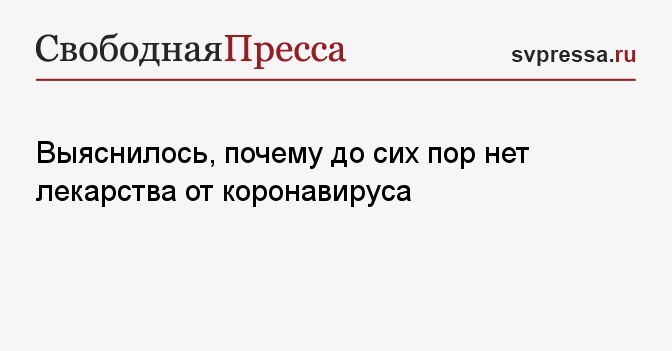 СвободнаяПресса

svpressa.ru

Выяснилось, почему до сих пор нет лекарства от коронавируса